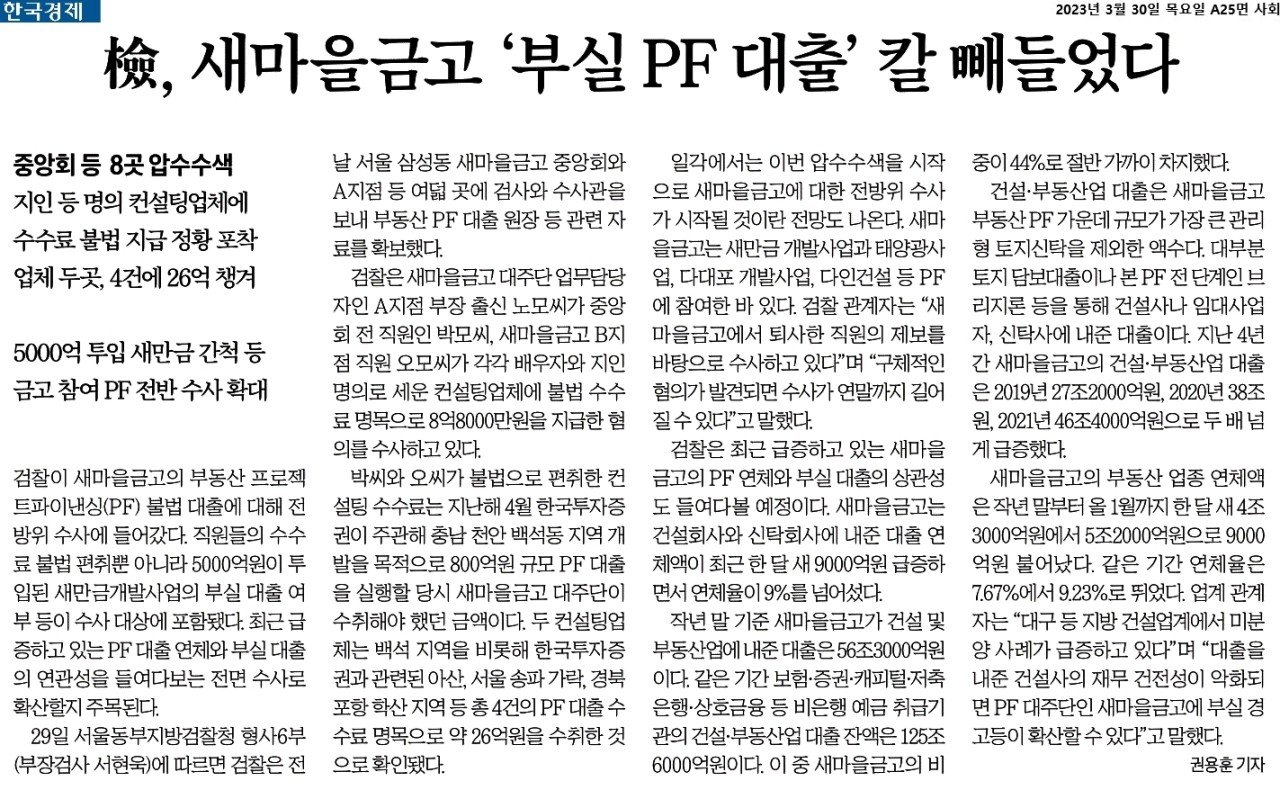 한국경제

2023년 3월 30일 목요일 A25면 사회

檢, 새마을금고 '부실 PF 대출' 칼 빼들었다

중앙회 등 8곳 압수수색
지인 등 명의 컨설팅업체에 수수료 불법 지급 정황 포착
업체 두곳, 4건에 26억 챙겨

5000억 투입 새만금 간척 등 금고 참여 PF 전반 수사 확대

검찰이 새마을금고의 부동산 프로젝트파이낸싱(PF) 불법 대출에 대해 전방위 수사에 들어갔다. 직원들의 수수료 불법 편취뿐 아니라 5000억원이 투입된 새만금개발사업의 부실 대출 여부 등이 수사 대상에 포함됐다. 최근 급증하고 있는 PF 대출 연체와 부실 대출의 연관성을 들여다보는 전면 수사로 확산할지 주목된다.

29일 서울동부지방검찰청 형사6부(부장검사 서현욱)에 따르면 검찰은 전날 서울 삼성동 새마을금고 중앙회와 A지점 등 여덟 곳에 검사와 수사관을 보내 부동산 PF 대출 원장 등 관련 자료를 확보했다.

검찰은 새마을금고 대주단 업무담당자인 A지점 부장 출신 노모씨가 중앙회 전 직원인 박모씨, 새마을금고 B지점 직원 오모씨가 각각 배우자와 지인 명의로 세운 컨설팅업체에 불법 수수료 명목으로 8억8000만원을 지급한 혐의를 수사하고 있다.

박씨와 오씨가 불법으로 편취한 컨설팅 수수료는 지난해 4월 한국투자증권이 주관해 충남 천안 백석동 지역 개발을 목적으로 800억원 규모 PF 대출을 실행할 당시 새마을금고 대주단이 수취해야 했던 금액이다. 두 컨설팅업체는 백석 지역을 비롯해 한국투자증권과 관련된 아산, 서울 송파 가락, 경북 포항 학산 지역 등 총 4건의 PF 대출 수수료 명목으로 약 26억원을 수취한 것으로 확인됐다.

일각에서는 이번 압수수색을 시작으로 새마을금고에 대한 전방위 수사가 시작될 것이란 전망도 나온다. 새마을금고는 새만금 개발사업과 태양광사업, 다대포 개발사업, 다인건설 등 PF에 참여한 바 있다. 검찰 관계자는 "새마을금고에서 퇴사한 직원의 제보를 바탕으로 수사하고 있다"며 "구체적인 혐의가 발견되면 수사가 연말까지 길어질 수 있다"고 말했다.

검찰은 최근 급증하고 있는 새마을금고의 PF 연체와 부실 대출의 상관성도 들여다볼 예정이다. 새마을금고는 건설회사와 신탁회사에 내준 대출 연체액이 최근 한 달 새 9000억원 급증하면서 연체율이 9%를 넘어섰다.

작년 말 기준 새마을금고가 건설 및 부동산업에 내준 대출은 56조3000억원이다. 같은 기간 보험·증권·캐피털·저축은행·상호금융 등 비은행 예금 취급기관의 건설·부동산업 대출 잔액은 125조6000억원이다. 이 중 새마을금고의 비중이 44%로 절반 가까이 차지했다.

건설·부동산업 대출은 새마을금고 부동산 PF 가운데 규모가 가장 큰 관리형 토지신탁을 제외한 액수다. 대부분 토지 담보대출이나 본 PF 전 단계인 브리지론 등을 통해 건설사나 임대사업자, 신탁사에 내준 대출이다. 지난 4년간 새마을금고의 건설·부동산업 대출은 2019년 27조2000억원, 2020년 38조원, 2021년 46조4000억원으로 두 배 넘게 급증했다.

새마을금고의 부동산 업종 연체액은 작년 말부터 올 1월까지 한 달 새 4조3000억원에서 5조2000억원으로 9000억원 불어났다. 같은 기간 연체율은 7.67%에서 9.23%로 뛰었다. 업계 관계자는 "대구 등 지방 건설업계에서 미분양 사례가 급증하고 있다"며 "대출을 내준 건설사의 재무 건전성이 악화되면 PF 대주단인 새마을금고에 부실 경고등이 확산할 수 있다"고 말했다.

권용훈 기자